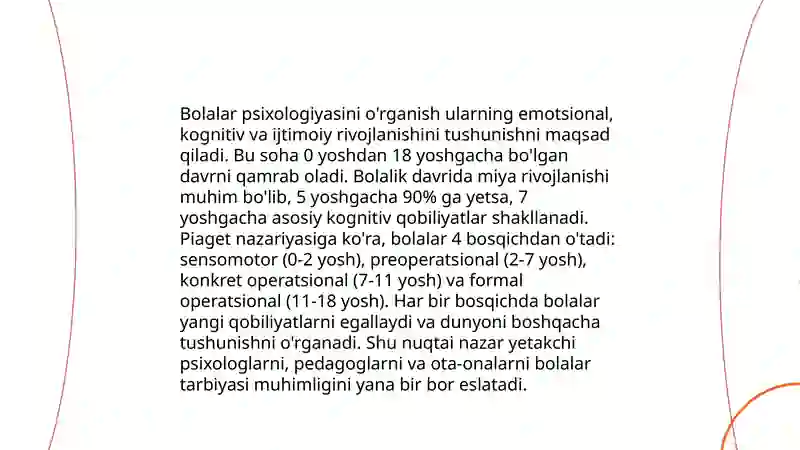 Bolalar psixologiyasini o'rganish ularning emotsional, kognitiv va ijtimoiy rivojlanishini tushunishni maqsad qiladi. Bu soha 0 yoshdan 18 yoshgacha bo'lgan davrni qamrab oladi. Bolalik davrida miya rivojlanishi muhim bo'lib, 5 yoshgacha 90% ga yetsa, 7 yoshgacha asosiy kognitiv qobiliyatlar shakllanadi. Piaget nazariyasiga ko'ra, bolalar 4 bosqichdan o'tadi: sensomotor (0-2 yosh), preoperatsional (2-7 yosh), konkret operatsional (7-11 yosh) va formal operatsional (11-18 yosh). Har bir bosqichda bolalar yangi qobiliyatlarni egallaydi va dunyoni boshqacha tushunishni o'rganadi. Shu nuqtai nazar yetakchi psixologlarni, pedagoglarni va ota-onalarni bolalar tarbiyasi muhimligini yana bir bor eslatadi.